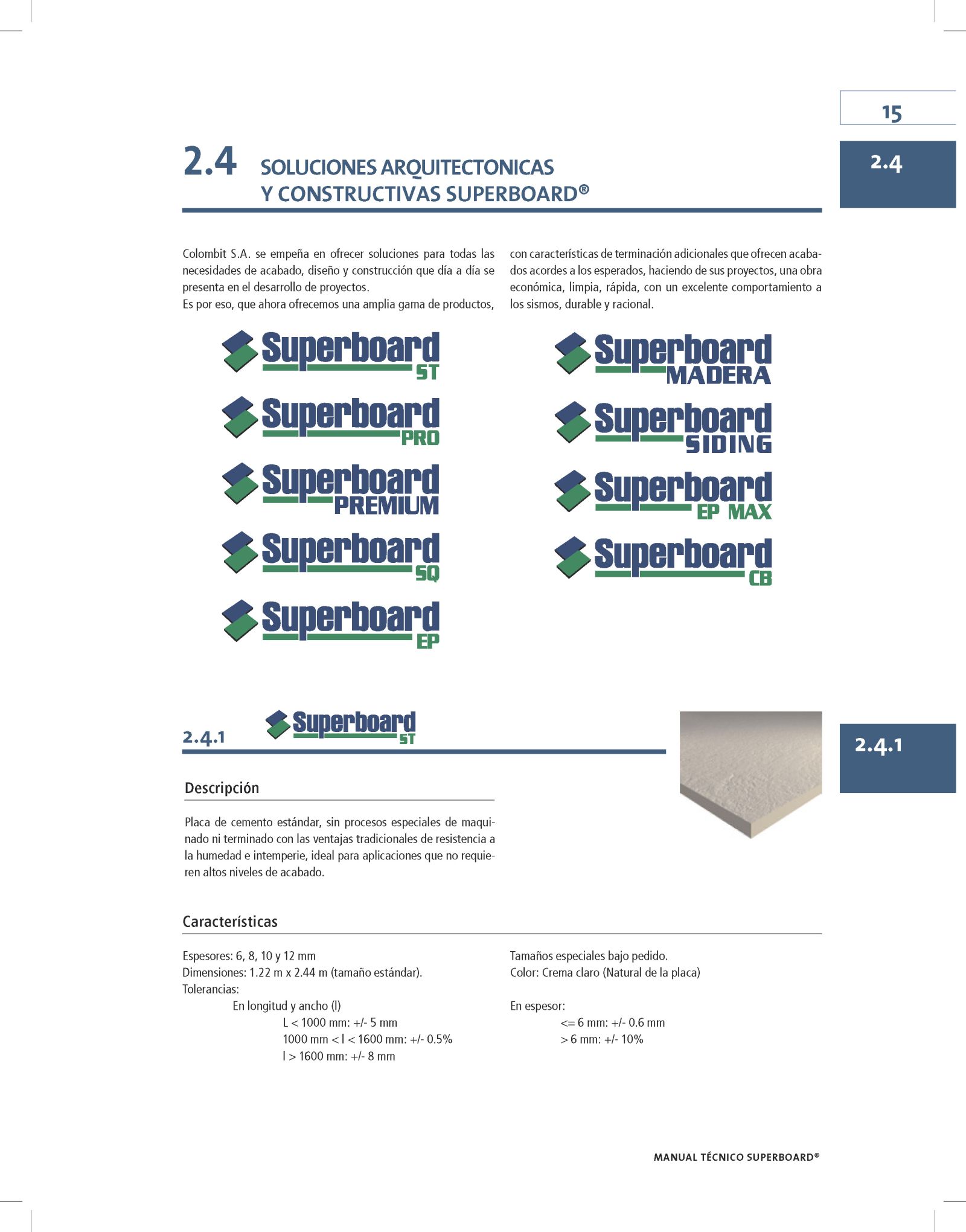 15

2.4

2.4 SOLUCIONES ARQUITECTONICAS Y CONSTRUCTIVAS SUPERBOARD®

Colombit S.A. se empeña en ofrecer soluciones para todas las necesidades de acabado, diseño y construcción que día a día se presenta en el desarrollo de proyectos.
Es por eso, que ahora ofrecemos una amplia gama de productos, con características de terminación adicionales que ofrecen acabados acordes a los esperados, haciendo de sus proyectos, una obra económica, limpia, rápida, con un excelente comportamiento a los sismos, durable y racional.

Superboard ST

Superboard PRO

Superboard PREMIUM

Superboard SQ

Superboard EP

Superboard MADERA

Superboard SIDING

Superboard EP MAX

Superboard CB

2.4.1 Superboard ST

2.4.1

Descripción

Placa de cemento estándar, sin procesos especiales de maquinado ni terminado con las ventajas tradicionales de resistencia a la humedad e intemperie, ideal para aplicaciones que no requieren altos niveles de acabado.

Características

Espesores: 6, 8, 10 y 12 mm
Dimensiones: 1.22 m x 2.44 m (tamaño estándar).
Tolerancias:
En longitud y ancho (l)
L < 1000 mm: +/- 5 mm
1000 mm < l < 1600 mm: +/- 0.5%
l > 1600 mm: +/- 8 mm

Tamaños especiales bajo pedido.
Color: Crema claro (Natural de la placa)

En espesor:
<= 6 mm: +/- 0.6 mm
> 6 mm: +/- 10%

MANUAL TÉCNICO SUPERBOARD®